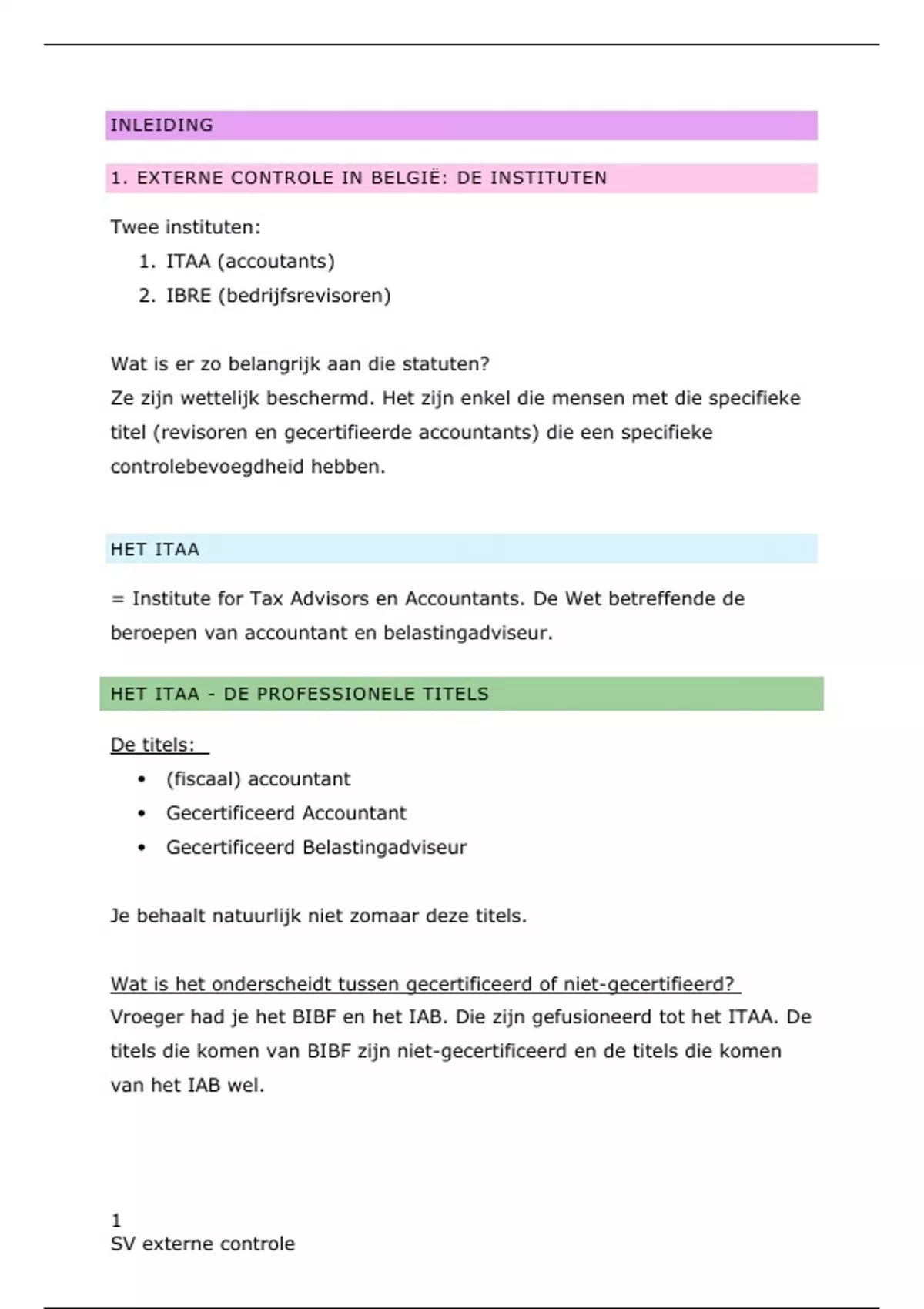 INLEIDING

1. EXTERNE CONTROLE IN BELGIË: DE INSTITUTEN

Twee instituten:
1. ITAA (accoutants)
2. IBRE (bedrijfsrevisoren)

Wat is er zo belangrijk aan die statuten?
Ze zijn wettelijk beschermd. Het zijn enkel die mensen met die specifieke titel (revisoren en gecertifieerde accountants) die een specifieke controlebevoegdheid hebben.

HET ITAA

= Institute for Tax Advisors en Accountants. De Wet betreffende de beroepen van accountant en belastingadviseur.

HET ITAA - DE PROFESSIONELE TITELS

De titels:
• (fiscaal) accountant
• Gecertificeerd Accountant
• Gecertificeerd Belastingadviseur

Je behaalt natuurlijk niet zomaar deze titels.

Wat is het onderscheidt tussen gecertificeerd of niet-gecertifieerd?
Vroeger had je het BIBF en het IAB. Die zijn gefusioneerd tot het ITAA. De titels die komen van BIBF zijn niet-gecertificeerd en de titels die komen van het IAB wel.

1
SV externe controle